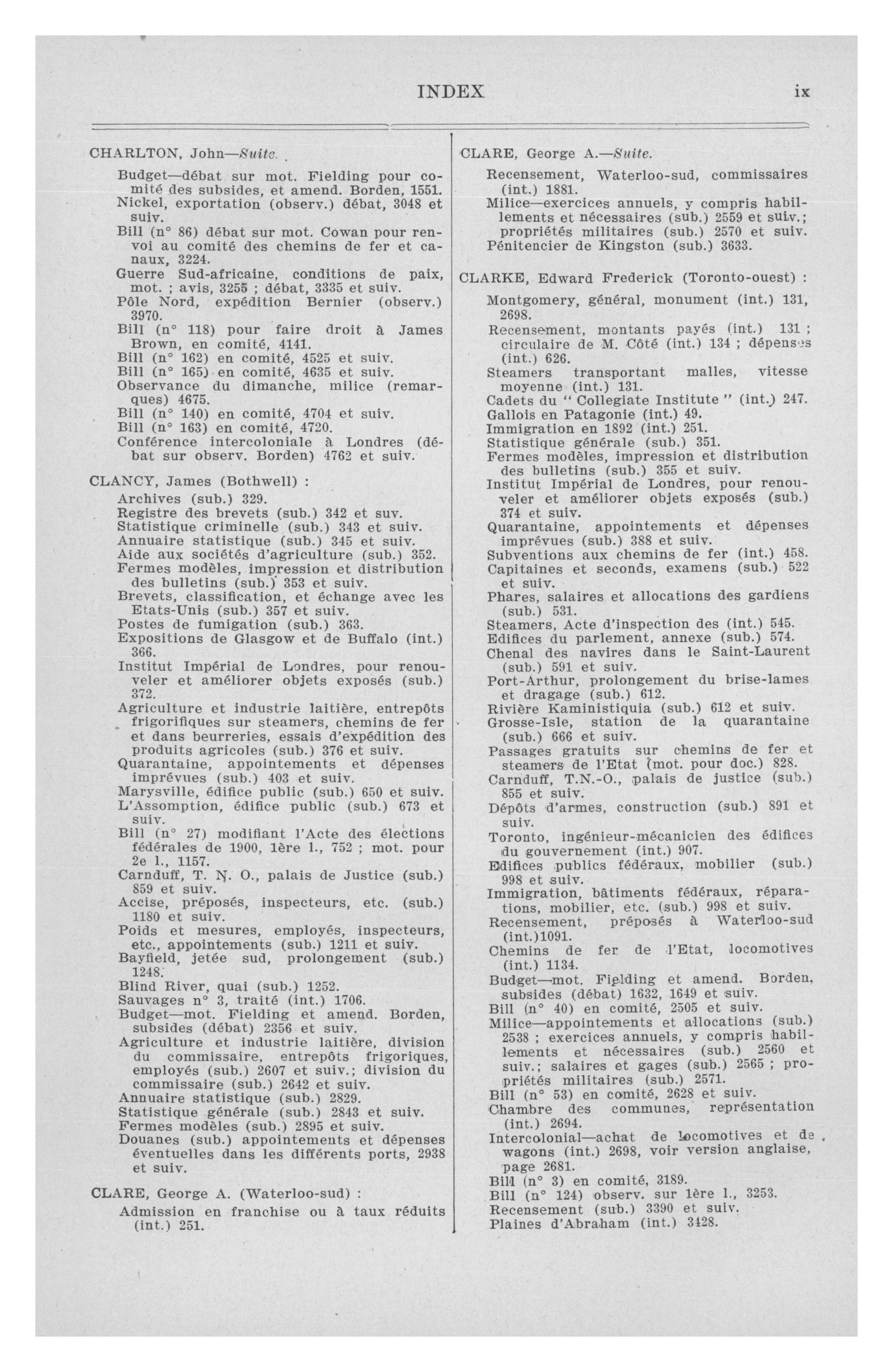 INDEX ix

CHARLTON, John—Suite.

Budget—débat sur mot. Fielding pour comité des subsides, et amend. Borden, 1551.
Nickel, exportation (observ.) débat, 3048 et suiv.
Bill (n° 86) débat sur mot. Cowan pour renvoi au comité des chemins de fer et canaux, 3224.
Guerre Sud-africaine, conditions de paix, mot. ; avis, 3255 ; débat, 3335 et suiv.
Pôle Nord, expédition Bernier (observ.) 3970.
Bill (n° 118) pour faire droit à James Brown, en comité, 4141.
Bill (n° 162) en comité, 4525 et suiv.
Bill (n° 165) en comité, 4635 et suiv.
Observance du dimanche, milice (remarques) 4675.
Bill (n° 140) en comité, 4704 et suiv.
Bill (n° 163) en comité, 4720.
Conférence intercoloniale à Londres (débat sur observ. Borden) 4762 et suiv.

CLANCY, James (Bothwell) :

Archives (sub.) 329.
Registre des brevets (sub.) 342 et suv.
Statistique criminelle (sub.) 343 et suiv.
Annuaire statistique (sub.) 345 et suiv.
Aide aux sociétés d'agriculture (sub.) 352.
Fermes modèles, impression et distribution des bulletins (sub.) 353 et suiv.
Brevets, classification, et échange avec les Etats-Unis (sub.) 357 et suiv.
Postes de fumigation (sub.) 363.
Expositions de Glasgow et de Buffalo (int.) 366.
Institut Impérial de Londres, pour renouveler et améliorer objets exposés (sub.) 372.
Agriculture et industrie laitière, entrepôts frigorifiques sur steamers, chemins de fer et dans beurreries, essais d'expédition des produits agricoles (sub.) 376 et suiv.
Quarantaine, appointements et dépenses imprévues (sub.) 403 et suiv.
Marysville, édifice public (sub.) 650 et suiv.
L'Assomption, édifice public (sub.) 673 et suiv.
Bill (n° 27) modifiant l'Acte des élections fédérales de 1900, 1ère l., 752 ; mot. pour 2e l., 1157.
Carnduff, T. N. O., palais de Justice (sub.) 859 et suiv.
Accise, préposés, inspecteurs, etc. (sub.) 1180 et suiv.
Poids et mesures, employés, inspecteurs, etc., appointements (sub.) 1211 et suiv.
Bayfield, jetée sud, prolongement (sub.) 1248.
Blind River, quai (sub.) 1252.
Sauvages n° 3, traité (int.) 1706.
Budget—mot. Fielding et amend. Borden, subsides (débat) 2356 et suiv.
Agriculture et industrie laitière, division du commissaire, entrepôts frigoriques, employés (sub.) 2607 et suiv.; division du commissaire (sub.) 2642 et suiv.
Annuaire statistique (sub.) 2829.
Statistique générale (sub.) 2843 et suiv.
Fermes modèles (sub.) 2895 et suiv.
Douanes (sub.) appointements et dépenses éventuelles dans les différents ports, 2938 et suiv.

CLARE, George A. (Waterloo-sud) :

Admission en franchise ou à taux réduits (int.) 251.

CLARE, George A.—Suite.

Recensement, Waterloo-sud, commissaires (int.) 1881.
Milice—exercices annuels, y compris habillements et nécessaires (sub.) 2559 et suiv.; propriétés militaires (sub.) 2570 et suiv.
Pénitencier de Kingston (sub.) 3633.

CLARKE, Edward Frederick (Toronto-ouest) :

Montgomery, général, monument (int.) 131, 2698.
Recensement, montants payés (int.) 131 ; circulaire de M. Côté (int.) 134 ; dépenses (int.) 626.
Steamers transportant malles, vitesse moyenne (int.) 131.
Cadets du " Collegiate Institute " (int.) 247.
Gallois en Patagonie (int.) 49.
Immigration en 1892 (int.) 251.
Statistique générale (sub.) 351.
Fermes modèles, impression et distribution des bulletins (sub.) 355 et suiv.
Institut Impérial de Londres, pour renouveler et améliorer objets exposés (sub.) 374 et suiv.
Quarantaine, appointements et dépenses imprévues (sub.) 388 et suiv.
Subventions aux chemins de fer (int.) 458.
Capitaines et seconds, examens (sub.) 522 et suiv.
Phares, salaires et allocations des gardiens (sub.) 531.
Steamers, Acte d'inspection des (int.) 545.
Edifices du parlement, annexe (sub.) 574.
Chenal des navires dans le Saint-Laurent (sub.) 591 et suiv.
Port-Arthur, prolongement du brise-lames et dragage (sub.) 612.
Rivière Kaministiquia (sub.) 612 et suiv.
Grosse-Isle, station de la quarantaine (sub.) 666 et suiv.
Passages gratuits sur chemins de fer et steamers de l'Etat (mot. pour doc.) 828.
Carnduff, T.N.-O., palais de justice (sub.) 855 et suiv.
Dépôts d'armes, construction (sub.) 891 et suiv.
Toronto, ingénieur-mécanicien des édifices du gouvernement (int.) 907.
Edifices publics fédéraux, mobilier (sub.) 998 et suiv.
Immigration, bâtiments fédéraux, réparations, mobilier, etc. (sub.) 998 et suiv.
Recensement, préposés à Waterloo-sud (int.)1091.
Chemins de fer de l'Etat, locomotives (int.) 1134.
Budget—mot. Fielding et amend. Borden, subsides (débat) 1632, 1649 et suiv.
Bill (n° 40) en comité, 2505 et suiv.
Milice—appointements et allocations (sub.) 2538 ; exercices annuels, y compris habillements et nécessaires (sub.) 2560 et suiv.; salaires et gages (sub.) 2565 ; propriétés militaires (sub.) 2571.
Bill (n° 53) en comité, 2628 et suiv.
Chambre des communes, représentation (int.) 2694.
Intercolonial—achat de locomotives et de wagons (int.) 2698, voir version anglaise, page 2681.
Bill (n° 3) en comité, 3189.
Bill (n° 124) observ. sur 1ère l., 3253.
Recensement (sub.) 3390 et suiv.
Plaines d'Abraham (int.) 3428.